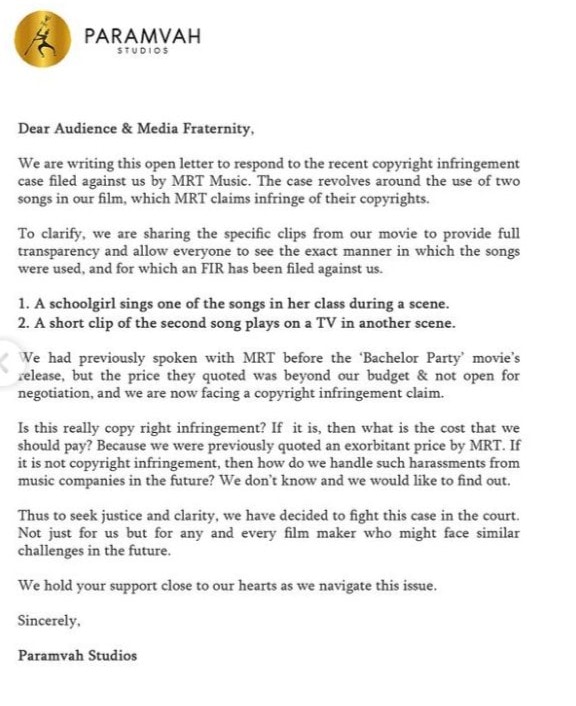 PARAMVAH
STUDIOS

Dear Audience & Media Fraternity,

We are writing this open letter to respond to the recent copyright infringement case filed against us by MRT Music. The case revolves around the use of two songs in our film, which MRT claims infringe of their copyrights.

To clarify, we are sharing the specific clips from our movie to provide full transparency and allow everyone to see the exact manner in which the songs were used, and for which an FIR has been filed against us.

1. A schoolgirl sings one of the songs in her class during a scene.
2. A short clip of the second song plays on a TV in another scene.

We had previously spoken with MRT before the 'Bachelor Party' movie's release, but the price they quoted was beyond our budget & not open for negotiation, and we are now facing a copyright infringement claim.

Is this really copy right infringement? If it is, then what is the cost that we should pay? Because we were previously quoted an exorbitant price by MRT. If it is not copyright infringement, then how do we handle such harassments from music companies in the future? We don't know and we would like to find out.

Thus to seek justice and clarity, we have decided to fight this case in the court. Not just for us but for any and every film maker who might face similar challenges in the future.

We hold your support close to our hearts as we navigate this issue.

Sincerely,

Paramvah Studios